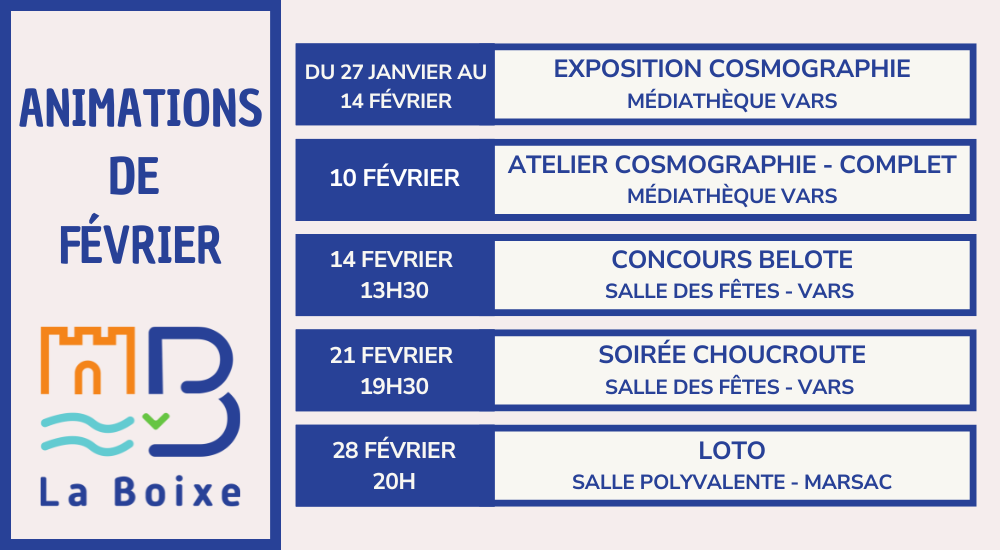 ANIMATIONS
DE
FÉVRIER

La Boixe

DU 27 JANVIER AU 14 FÉVRIER
EXPOSITION COSMOGRAPHIE
MÉDIATHÈQUE VARS

10 FÉVRIER
ATELIER COSMOGRAPHIE - COMPLET
MÉDIATHÈQUE VARS

14 FEVRIER
13H30
CONCOURS BELOTE
SALLE DES FÊTES - VARS

21 FEVRIER
19H30
SOIRÉE CHOUCROUTE
SALLE DES FÊTES - VARS

28 FÉVRIER
20H
LOTO
SALLE POLYVALENTE - MARSAC